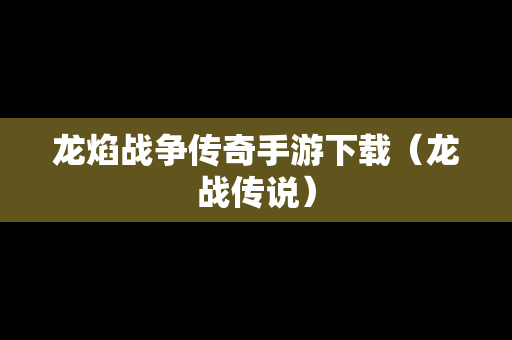 龙焰战争传奇手游下载（龙战传说）